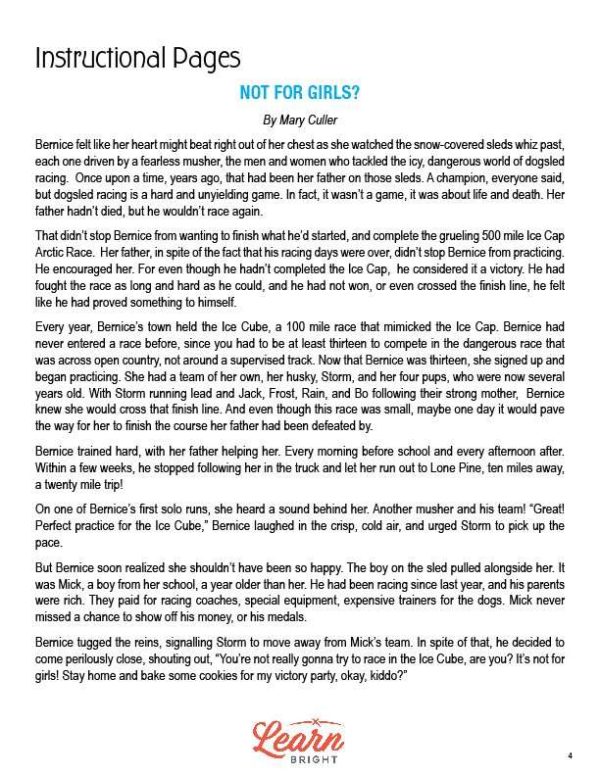 Instructional Pages

NOT FOR GIRLS?

By Mary Culler

Bernice felt like her heart might beat right out of her chest as she watched the snow-covered sleds whiz past, each one driven by a fearless musher, the men and women who tackled the icy, dangerous world of dogsled racing. Once upon a time, years ago, that had been her father on those sleds. A champion, everyone said, but dogsled racing is a hard and unyielding game. In fact, it wasn't a game, it was about life and death. Her father hadn't died, but he wouldn't race again.

That didn't stop Bernice from wanting to finish what he'd started, and complete the grueling 500 mile Ice Cap Arctic Race. Her father, in spite of the fact that his racing days were over, didn't stop Bernice from practicing. He encouraged her. For even though he hadn't completed the Ice Cap, he considered it a victory. He had fought the race as long and hard as he could, and he had not won, or even crossed the finish line, he felt like he had proved something to himself.

Every year, Bernice's town held the Ice Cube, a 100 mile race that mimicked the Ice Cap. Bernice had never entered a race before, since you had to be at least thirteen to compete in the dangerous race that was across open country, not around a supervised track. Now that Bernice was thirteen, she signed up and began practicing. She had a team of her own, her husky, Storm, and her four pups, who were now several years old. With Storm running lead and Jack, Frost, Rain, and Bo following their strong mother, Bernice knew she would cross that finish line. And even though this race was small, maybe one day it would pave the way for her to finish the course her father had been defeated by.

Bernice trained hard, with her father helping her. Every morning before school and every afternoon after. Within a few weeks, he stopped following her in the truck and let her run out to Lone Pine, ten miles away, a twenty mile trip!

On one of Bernice's first solo runs, she heard a sound behind her. Another musher and his team! "Great! Perfect practice for the Ice Cube," Bernice laughed in the crisp, cold air, and urged Storm to pick up the pace.

But Bernice soon realized she shouldn't have been so happy. The boy on the sled pulled alongside her. It was Mick, a boy from her school, a year older than her. He had been racing since last year, and his parents were rich. They paid for racing coaches, special equipment, expensive trainers for the dogs. Mick never missed a chance to show off his money, or his medals.

Bernice tugged the reins, signalling Storm to move away from Mick's team. In spite of that, he decided to come perilously close, shouting out, "You're not really gonna try to race in the Ice Cube, are you? It's not for girls! Stay home and bake some cookies for my victory party, okay, kiddo?"

Learn BRIGHT

4